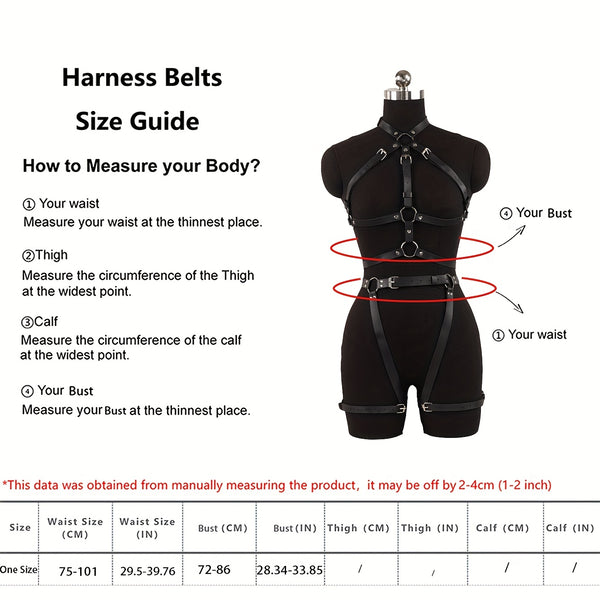 Harness Belts
Size Guide

How to Measure your Body?

① Your waist
Measure your waist at the thinnest place.

②Thigh
Measure the circumference of the Thigh at the widest point.

③Calf
Measure the circumference of the calf at the widest point.

④ Your Bust
Measure your Bust at the thinnest place.

④ Your Bust

① Your waist

*This data was obtained from manually measuring the product, it may be off by 2-4cm (1-2 inch)

| Size | Waist Size (CM) | Waist Size (IN) | Bust (CM) | Bust (IN) | Thigh (CM) | Thigh (IN) | Calf (CM) | Calf (IN) |
|---|---|---|---|---|---|---|---|---|
| One Size | 75-101 | 29.5-39.76 | 72-86 | 28.34-33.85 | / | / | / | / |